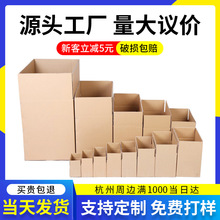 源头工厂 量大议价

新客立减5元 破损包赔

买贵包退

当天发货

杭州周边满1000当日达

支持定制 免费打样